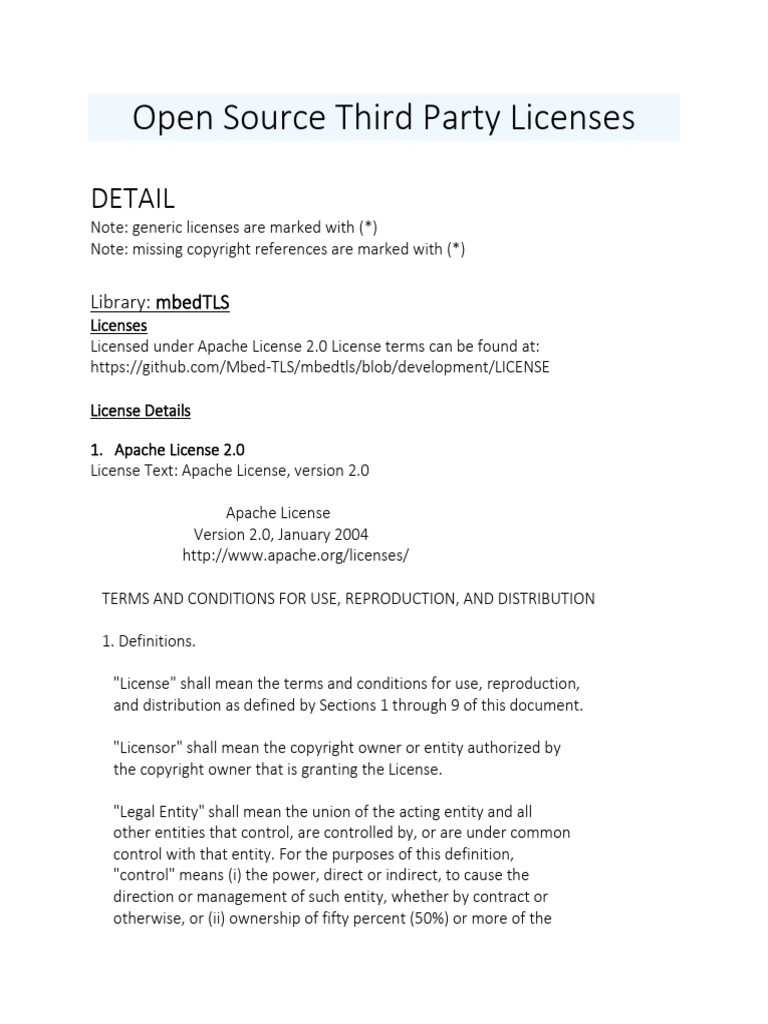 Open Source Third Party Licenses

DETAIL
Note: generic licenses are marked with (*)
Note: missing copyright references are marked with (*)

Library: mbedTLS
Licenses
Licensed under Apache License 2.0 License terms can be found at:
https://github.com/Mbed-TLS/mbedtls/blob/development/LICENSE

License Details

1. Apache License 2.0
License Text: Apache License, version 2.0

Apache License
Version 2.0, January 2004
http://www.apache.org/licenses/

TERMS AND CONDITIONS FOR USE, REPRODUCTION, AND DISTRIBUTION

1. Definitions.

"License" shall mean the terms and conditions for use, reproduction, and distribution as defined by Sections 1 through 9 of this document.

"Licensor" shall mean the copyright owner or entity authorized by the copyright owner that is granting the License.

"Legal Entity" shall mean the union of the acting entity and all other entities that control, are controlled by, or are under common control with that entity. For the purposes of this definition, "control" means (i) the power, direct or indirect, to cause the direction or management of such entity, whether by contract or otherwise, or (ii) ownership of fifty percent (50%) or more of the